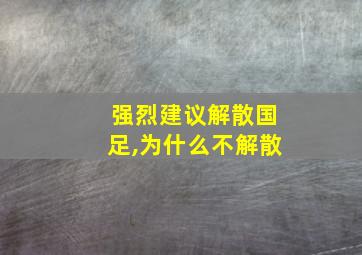 强烈建议解散国足,为什么不解散